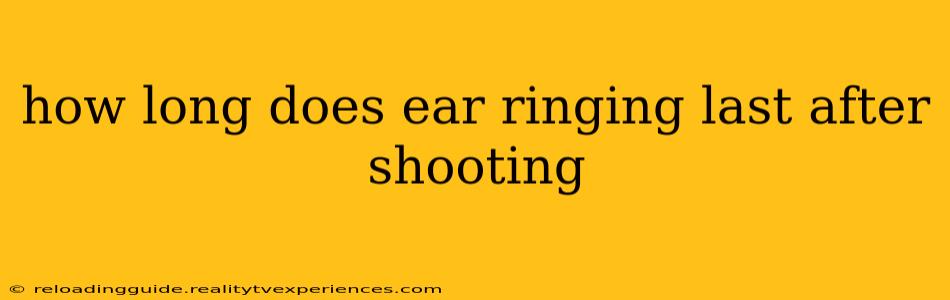 how long does ear ringing last after shooting

© reloadingguide.realitytvexperiences.com